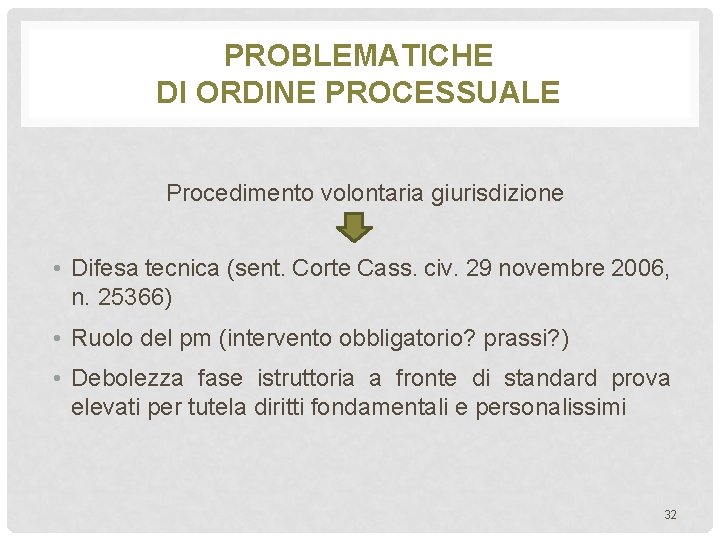 PROBLEMATICHE
DI ORDINE PROCESSUALE

Procedimento volontaria giurisdizione

• Difesa tecnica (sent. Corte Cass. civ. 29 novembre 2006, n. 25366)
• Ruolo del pm (intervento obbligatorio? prassi?)
• Debolezza fase istruttoria a fronte di standard prova elevati per tutela diritti fondamentali e personalissimi

32